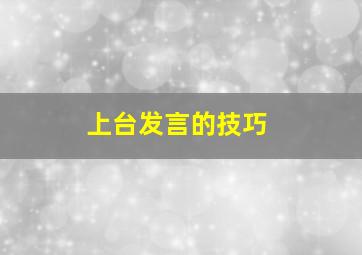 上台发言的技巧